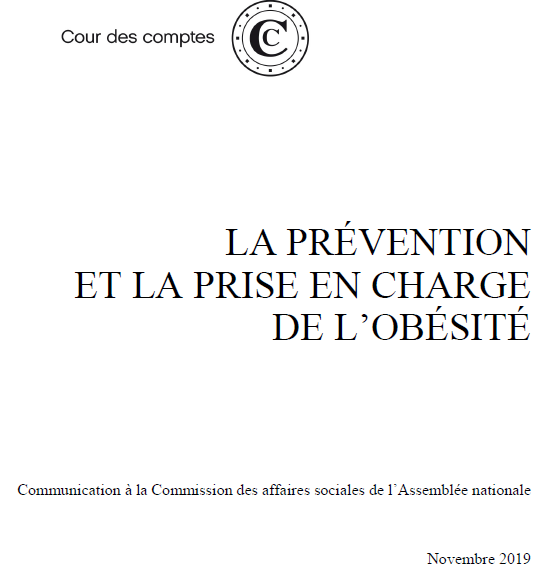 Cour des comptes

C

LA PRÉVENTION
ET LA PRISE EN CHARGE
DE L'OBÉSITÉ

Communication à la Commission des affaires sociales de l'Assemblée nationale

Novembre 2019